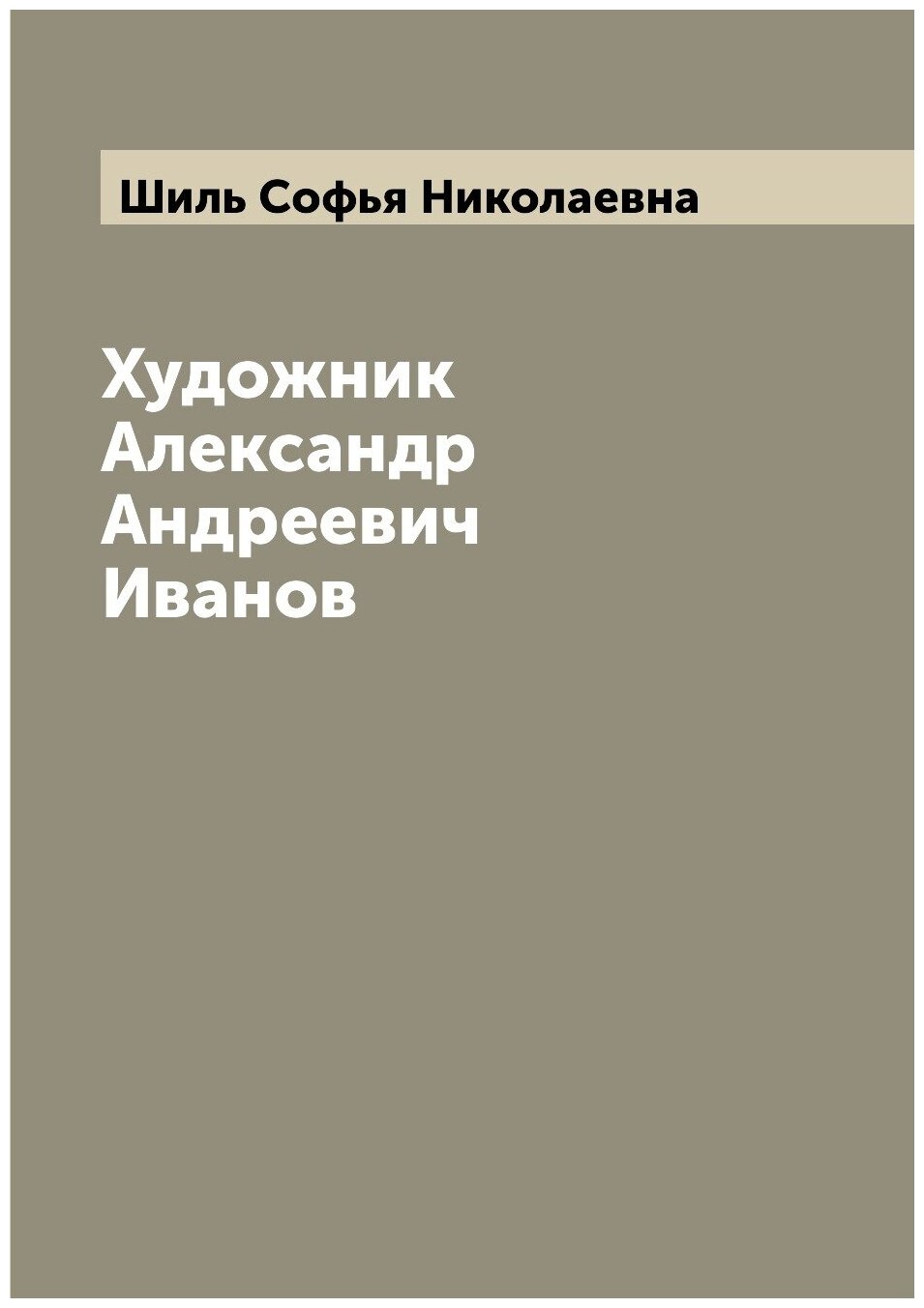 Шиль Софья Николаевна

Художник Александр Андреевич Иванов